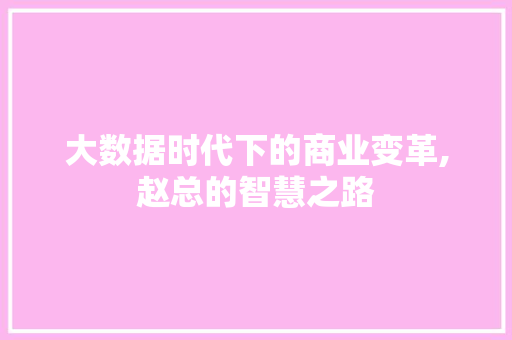 大数据时代下的商业变革,赵总的智慧之路